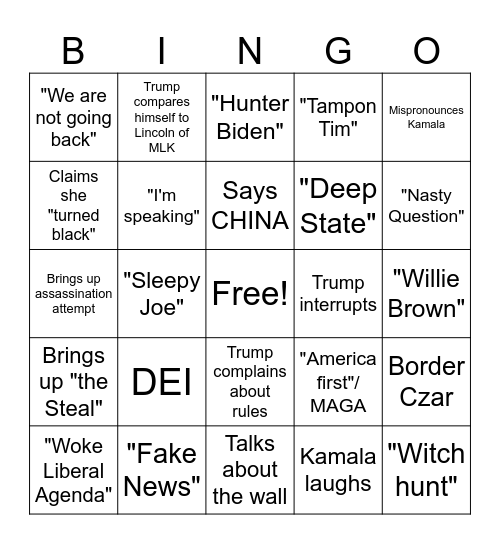 | B | I | N | G | O |
|---|---|---|---|---|
| "We are not going back" | Trump compares himself to Lincoln of MLK | "Hunter Biden" | "Tampon Tim" | Mispronounces Kamala |
| Claims she "turned black" | "I'm speaking" | Says CHINA | "Deep State" | "Nasty Question" |
| Brings up assassination attempt | "Sleepy Joe" | Free! | Trump interrupts | "Willie Brown" |
| Brings up "the Steal" | DEI | Trump complains about rules | "America first"/ MAGA | Border Czar |
| "Woke Liberal Agenda" | "Fake News" | Talks about the wall | Kamala laughs | "Witch hunt" |